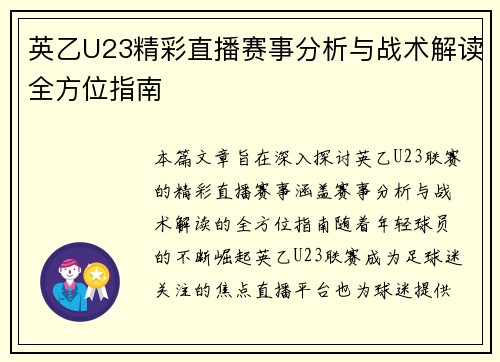 英乙U23精彩直播赛事分析与战术解读全方位指南

本篇文章旨在深入探讨英乙U23联赛的精彩直播赛事涵盖赛事分析与战术解读的全方位指南随着年轻球员的不断崛起英乙U23联赛成为足球迷关注的焦点直播平台也为球迷提供